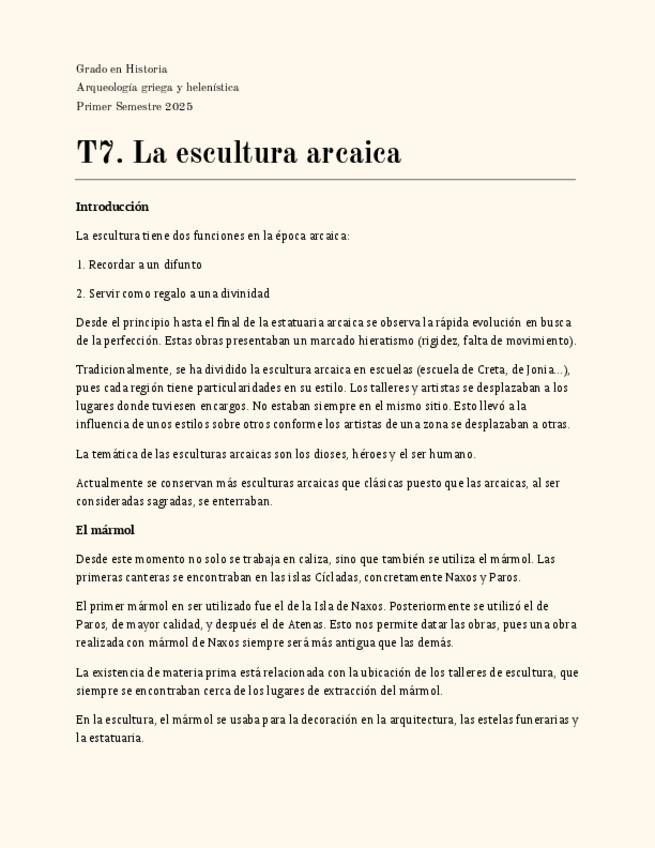 Grado en Historia
Arqueología griega y helenística
Primer Semestre 2025

T7. La escultura arcaica

Introducción

La escultura tiene dos funciones en la época arcaica:

1. Recordar a un difunto

2. Servir como regalo a una divinidad

Desde el principio hasta el final de la estatuaria arcaica se observa la rápida evolución en busca de la perfección. Estas obras presentaban un marcado hieratismo (rigidez, falta de movimiento).

Tradicionalmente, se ha dividido la escultura arcaica en escuelas (escuela de Creta, de Jonia...), pues cada región tiene particularidades en su estilo. Los talleres y artistas se desplazaban a los lugares donde tuviesen encargos. No estaban siempre en el mismo sitio. Esto llevó a la influencia de unos estilos sobre otros conforme los artistas de una zona se desplazaban a otras.

La temática de las esculturas arcaicas son los dioses, héroes y el ser humano.

Actualmente se conservan más esculturas arcaicas que clásicas puesto que las arcaicas, al ser consideradas sagradas, se enterraban.

El mármol

Desde este momento no solo se trabaja en caliza, sino que también se utiliza el mármol. Las primeras canteras se encontraban en las islas Cícladas, concretamente Naxos y Paros.

El primer mármol en ser utilizado fue el de la Isla de Naxos. Posteriormente se utilizó el de Paros, de mayor calidad, y después el de Atenas. Esto nos permite datar las obras, pues una obra realizada con mármol de Naxos siempre será más antigua que las demás.

La existencia de materia prima está relacionada con la ubicación de los talleres de escultura, que siempre se encontraban cerca de los lugares de extracción del mármol.

En la escultura, el mármol se usaba para la decoración en la arquitectura, las estelas funerarias y la estatuaria.